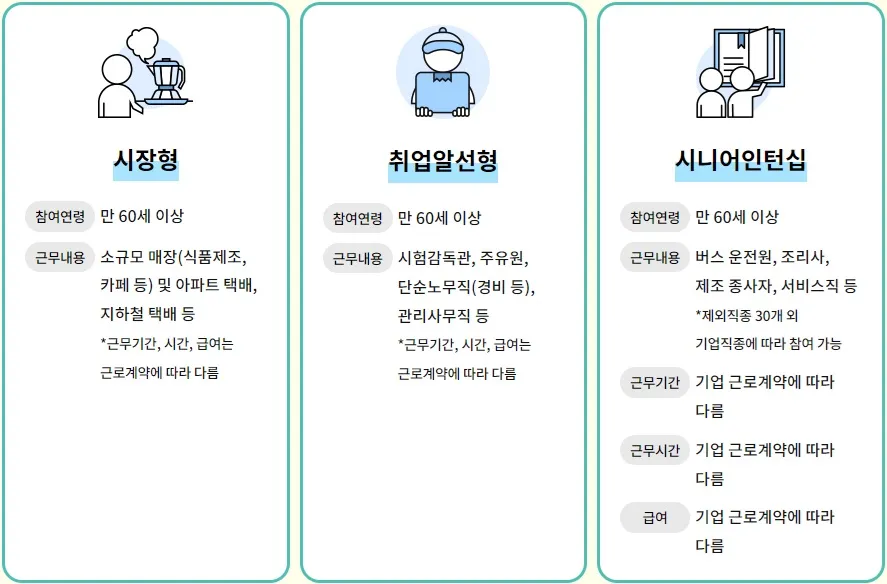 시장형

참여연령 만 60세 이상

근무내용 소규모 매장(식품제조, 카페 등) 및 아파트 택배, 지하철 택배 등

*근무기간, 시간, 급여는 근로계약에 따라 다름

취업알선형

참여연령 만 60세 이상

근무내용 시험감독관, 주유원, 단순노무직(경비 등), 관리사무직 등

*근무기간, 시간, 급여는 근로계약에 따라 다름

시니어인턴십

참여연령 만 60세 이상

근무내용 버스 운전원, 조리사, 제조 종사자, 서비스직 등

*제외직종 30개 외 기업직종에 따라 참여 가능

근무기간 기업 근로계약에 따라 다름

근무시간 기업 근로계약에 따라 다름

급여 기업 근로계약에 따라 다름